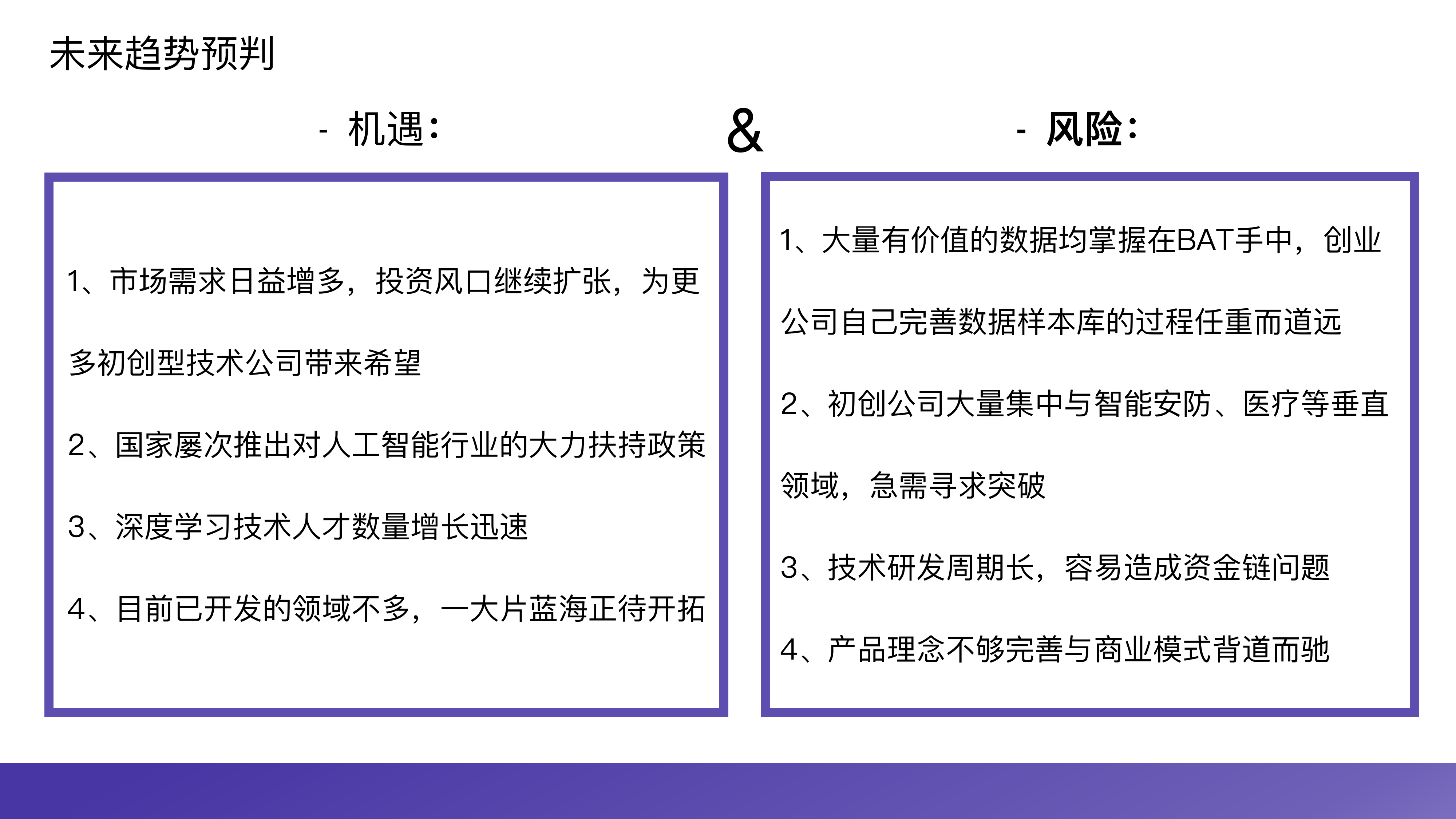 未来趋势预判

- 机遇：

&

- 风险：

1、市场需求日益增多，投资风口继续扩张，为更多初创型技术公司带来希望

2、国家屡次推出对人工智能行业的大力扶持政策

3、深度学习技术人才数量增长迅速

4、目前已开发的领域不多，一大片蓝海正待开拓

1、大量有价值的数据均掌握在BAT手中，创业公司自己完善数据样本库的过程任重而道远

2、初创公司大量集中与智能安防、医疗等垂直领域，急需寻求突破

3、技术研发周期长，容易造成资金链问题

4、产品理念不够完善与商业模式背道而驰